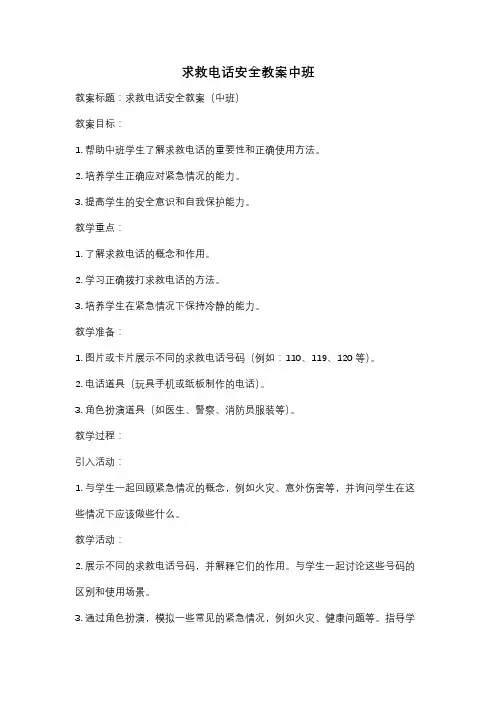 求救电话安全教案中班

教案标题：求救电话安全教案（中班）

教案目标：

1. 帮助中班学生了解求救电话的重要性和正确使用方法。

2. 培养学生正确应对紧急情况的能力。

3. 提高学生的安全意识和自我保护能力。

教学重点：

1. 了解求救电话的概念和作用。

2. 学习正确拨打求救电话的方法。

3. 培养学生在紧急情况下保持冷静的能力。

教学准备：

1. 图片或卡片展示不同的求救电话号码（例如：110、119、120 等）。

2. 电话道具（玩具手机或纸板制作的电话）。

3. 角色扮演道具（如医生、警察、消防员服装等）。

教学过程：

引入活动：

1. 与学生一起回顾紧急情况的概念，例如火灾、意外伤害等，并询问学生在这些情况下应该做些什么。

教学活动：

2. 展示不同的求救电话号码，并解释它们的作用。与学生一起讨论这些号码的区别和使用场景。

3. 通过角色扮演，模拟一些常见的紧急情况，例如火灾、健康问题等。指导学